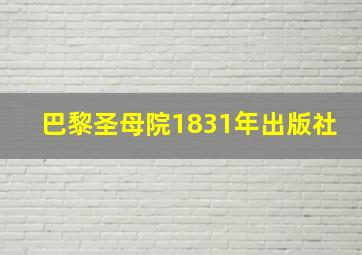 巴黎圣母院1831年出版社